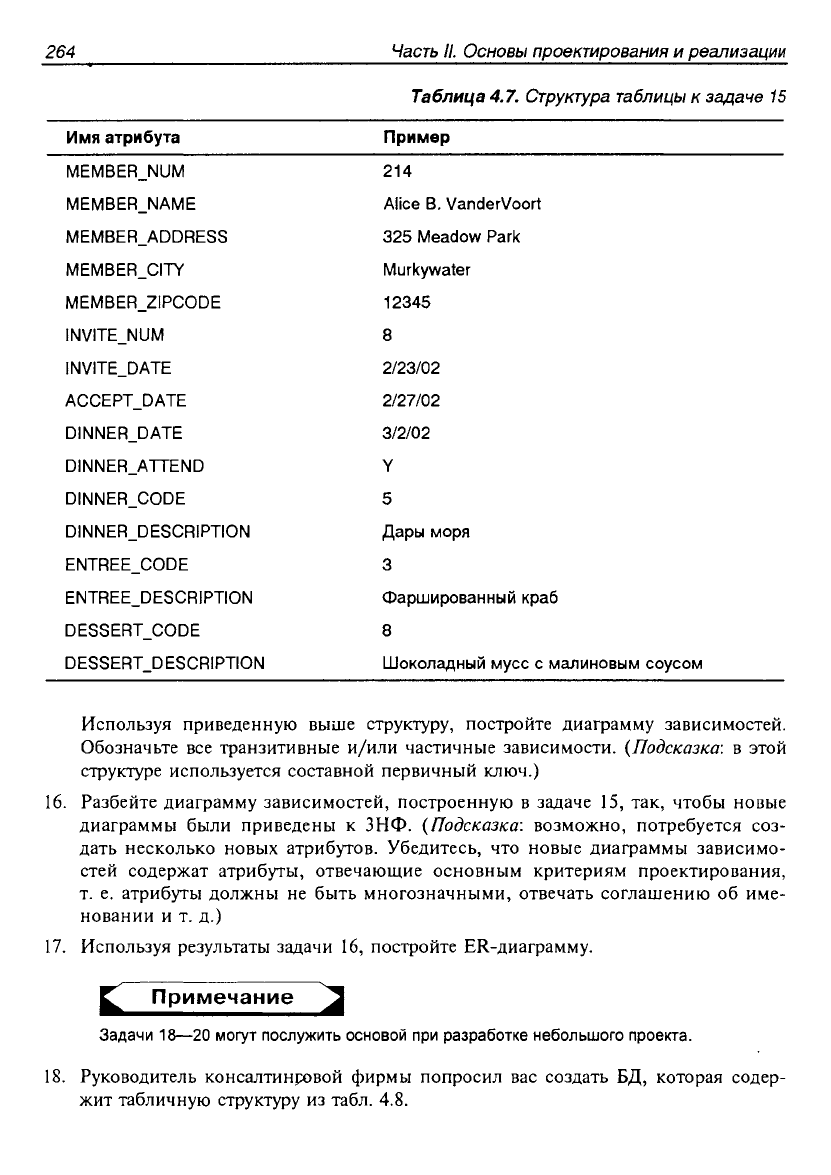 264 Часть II. Основы проектирования и реализации

Таблица 4.7. Структура таблицы к задаче 15

| Имя атрибута | Пример |
|---|---|
| MEMBER_NUM | 214 |
| MEMBER_NAME | Alice B. VanderVoort |
| MEMBER_ADDRESS | 325 Meadow Park |
| MEMBER_CITY | Murkywater |
| MEMBER_ZIPCODE | 12345 |
| INVITE_NUM | 8 |
| INVITE_DATE | 2/23/02 |
| ACCEPT_DATE | 2/27/02 |
| DINNER_DATE | 3/2/02 |
| DINNER_ATTEND | Y |
| DINNER_CODE | 5 |
| DINNER_DESCRIPTION | Дары моря |
| ENTREE_CODE | 3 |
| ENTREE_DESCRIPTION | Фаршированный краб |
| DESSERT_CODE | 8 |
| DESSERT_DESCRIPTION | Шоколадный мусс с малиновым соусом |

Используя приведенную выше структуру, постройте диаграмму зависимостей. Обозначьте все транзитивные и/или частичные зависимости. (Подсказка: в этой структуре используется составной первичный ключ.)

16. Разбейте диаграмму зависимостей, построенную в задаче 15, так, чтобы новые диаграммы были приведены к 3НФ. (Подсказка: возможно, потребуется создать несколько новых атрибутов. Убедитесь, что новые диаграммы зависимостей содержат атрибуты, отвечающие основным критериям проектирования, т. е. атрибуты должны не быть многозначными, отвечать соглашению об именовании и т. д.)

17. Используя результаты задачи 16, постройте ER-диаграмму.

Примечание

Задачи 18—20 могут послужить основой при разработке небольшого проекта.

18. Руководитель консалтинговой фирмы попросил вас создать БД, которая содержит табличную структуру из табл. 4.8.